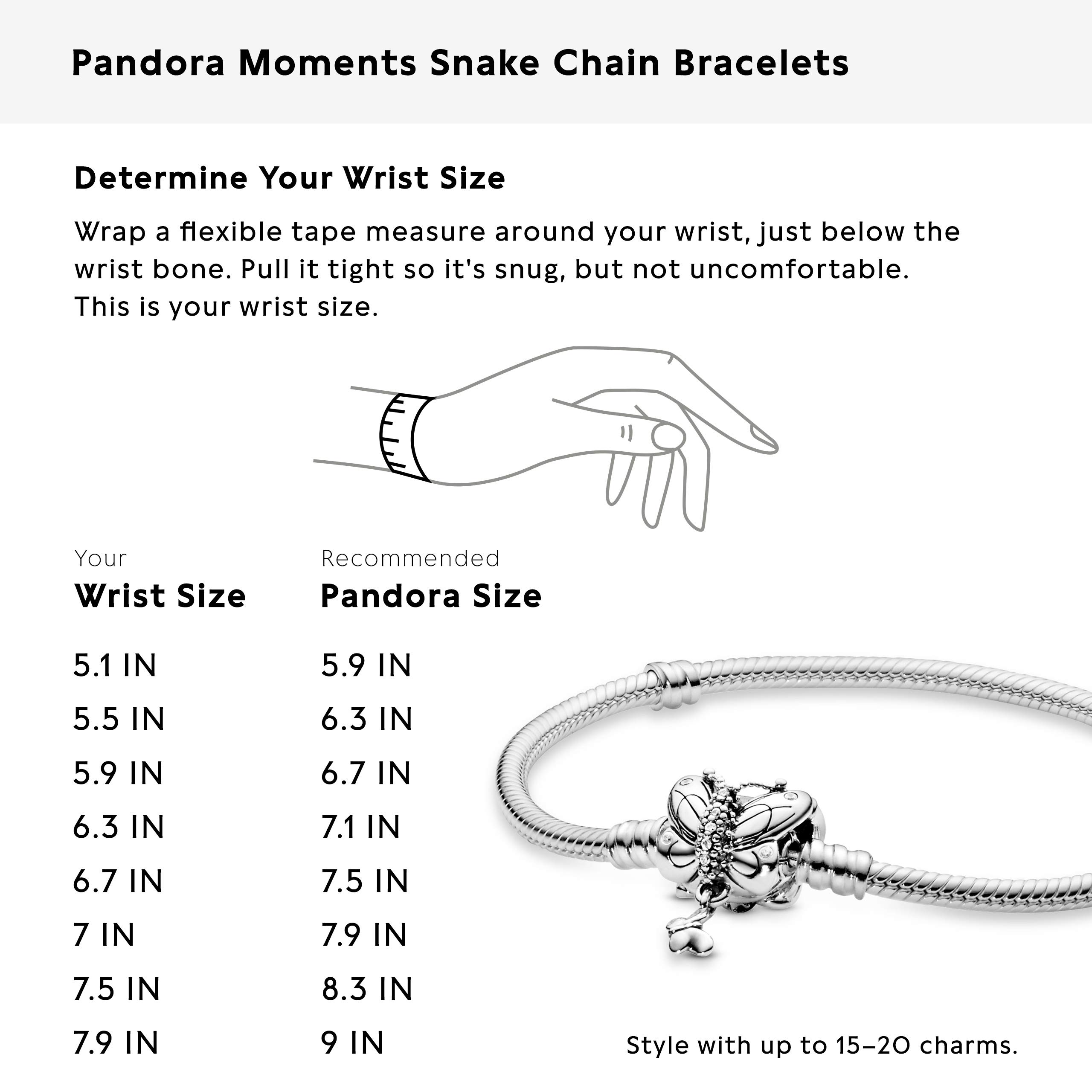 Pandora Moments Snake Chain Bracelets

Determine Your Wrist Size

Wrap a flexible tape measure around your wrist, just below the wrist bone. Pull it tight so it's snug, but not uncomfortable. This is your wrist size.

| Your Wrist Size | Recommended Pandora Size |
|---|---|
| 5.1 IN | 5.9 IN |
| 5.5 IN | 6.3 IN |
| 5.9 IN | 6.7 IN |
| 6.3 IN | 7.1 IN |
| 6.7 IN | 7.5 IN |
| 7 IN | 7.9 IN |
| 7.5 IN | 8.3 IN |
| 7.9 IN | 9 IN |

Style with up to 15–20 charms.